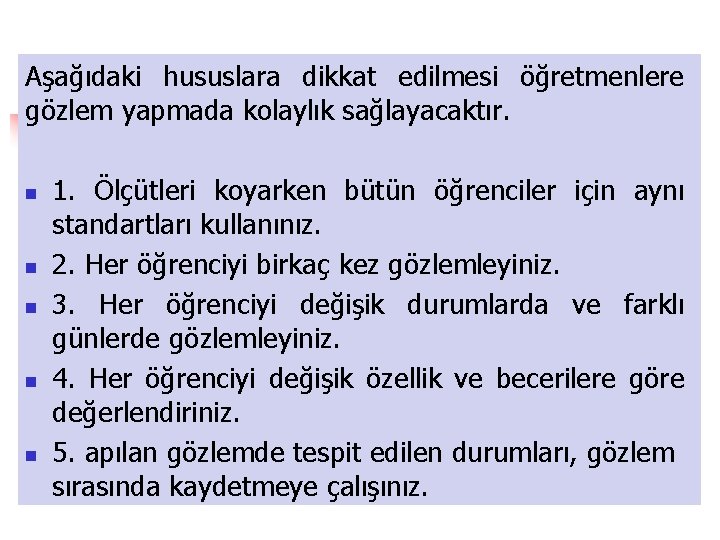 Aşağıdaki hususlara dikkat edilmesi öğretmenlere gözlem yapmada kolaylık sağlayacaktır.

• 1. Ölçütleri koyarken bütün öğrenciler için aynı standartları kullanınız.
• 2. Her öğrenciyi birkaç kez gözlemleyiniz.
• 3. Her öğrenciyi değişik durumlarda ve farklı günlerde gözlemleyiniz.
• 4. Her öğrenciyi değişik özellik ve becerilere göre değerlendiriniz.
• 5. apılan gözlemde tespit edilen durumları, gözlem sırasında kaydetmeye çalışınız.